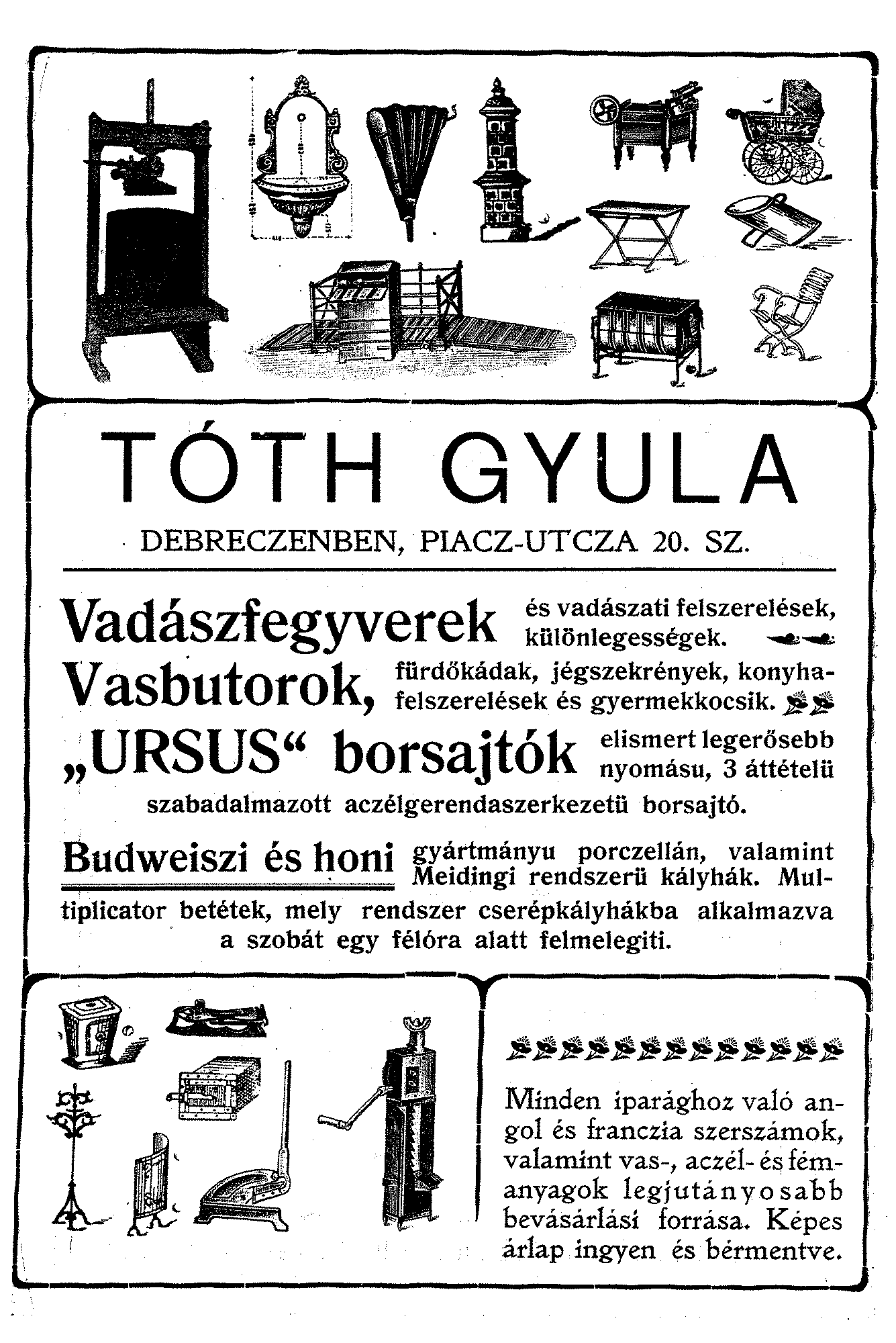 TÓTH GYULA

DEBRECZENBEN, PIACZ-UTCZA 20. SZ.

Vadászfegyverek és vadászati felszerelések, különlegességek.

Vasbutorok, fürdőkádak, jégszekrények, konyhafelszerelések és gyermekkocsik.

„URSUS“ borsajtók elismert legerősebb nyomásu, 3 áttételü szabadalmazott aczélgerendaszerkezetü borsajtó.

Budweiszi és honi gyártmányu porczellán, valamint Meidingi rendszerü kályhák. Multiplicator betétek, mely rendszer cserépkályhákba alkalmazva a szobát egy félóra alatt felmelegiti.

Minden iparághoz való angol és franczia szerszámok, valamint vas-, aczél- és fémanyagok legjutányosabb bevásárlási forrása. Képes árlap ingyen és bérmentve.